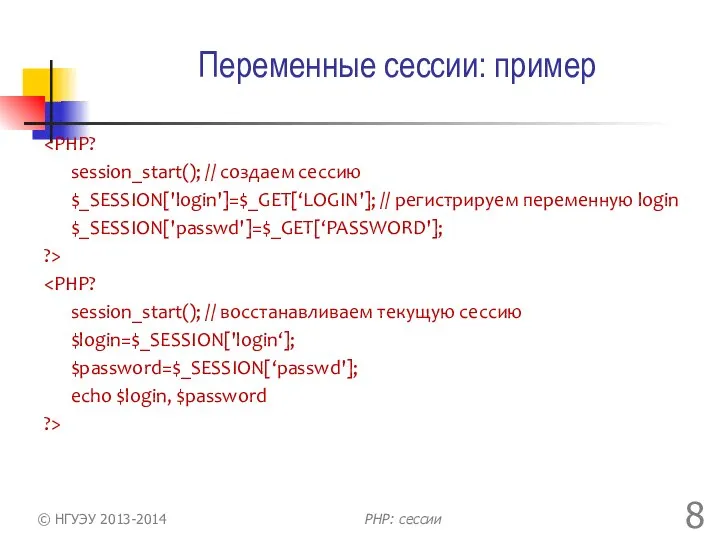 Переменные сессии: пример

<PHP?
session_start(); // создаем сессию
$_SESSION['login']=$_GET[‘LOGIN']; // регистрируем переменную login
$_SESSION['passwd']=$_GET[‘PASSWORD'];
?>
<PHP?
session_start(); // восстанавливаем текущую сессию
$login=$_SESSION['login‘];
$password=$_SESSION[‘passwd'];
echo $login, $password
?>

© НГУЭУ 2013-2014

PHP: сессии

8